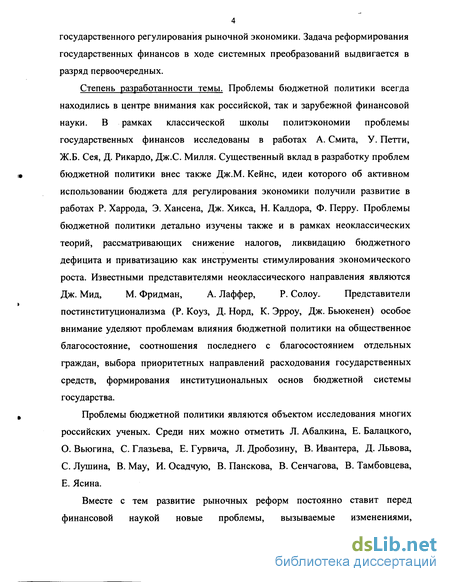 4

государственного регулирования рыночной экономики. Задача реформирования государственных финансов в ходе системных преобразований выдвигается в разряд первоочередных.

Степень разработанности темы. Проблемы бюджетной политики всегда находились в центре внимания как российской, так и зарубежной финансовой науки. В рамках классической школы политэкономии проблемы государственных финансов исследованы в работах А. Смита, У. Петти, Ж.Б. Сея, Д. Рикардо, Дж.С. Милля. Существенный вклад в разработку проблем бюджетной политики внес также Дж.М. Кейнс, идеи которого об активном использовании бюджета для регулирования экономики получили развитие в работах Р. Харрода, Э. Хансена, Дж. Хикса, Н. Калдора, Ф. Перру. Проблемы бюджетной политики детально изучены также и в рамках неоклассических теорий, рассматривающих снижение налогов, ликвидацию бюджетного дефицита и приватизацию как инструменты стимулирования экономического роста. Известными представителями неоклассического направления являются Дж. Мид, М. Фридман, А. Лаффер, Р. Солоу. Представители постинституционализма (Р. Коуз, Д. Норд, К. Эрроу, Дж. Бьюкенен) особое внимание уделяют проблемам влияния бюджетной политики на общественное благосостояние, соотношения последнего с благосостоянием отдельных граждан, выбора приоритетных направлений расходования государственных средств, формирования институциональных основ бюджетной системы государства.

Проблемы бюджетной политики являются объектом исследования многих российских ученых. Среди них можно отметить Л. Абалкина, Е. Балацкого, О. Вьюгина, С. Глазьева, Е. Гурвича, Л. Дробозину, В. Ивантера, Д. Львова, С. Лушина, В. Мау, И. Осадчую, В. Панскова, В. Сенчагова, В. Тамбовцева, Е. Ясина.

Вместе с тем развитие рыночных реформ постоянно ставит перед финансовой наукой новые проблемы, вызываемые изменениями,

dsLib.net
библиотека диссертаций